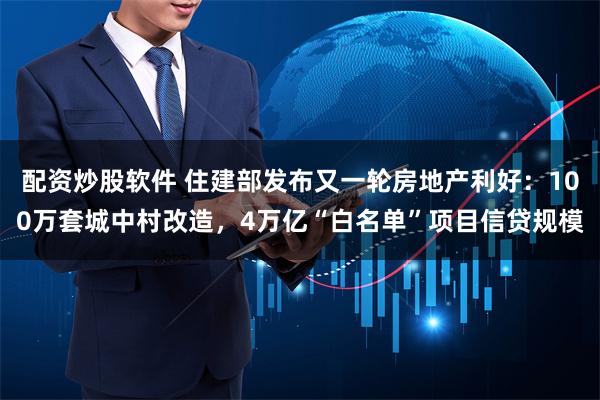 配资炒股软件 住建部发布又一轮房地产利好：100万套城中村改造，4万亿“白名单”项目信贷规模